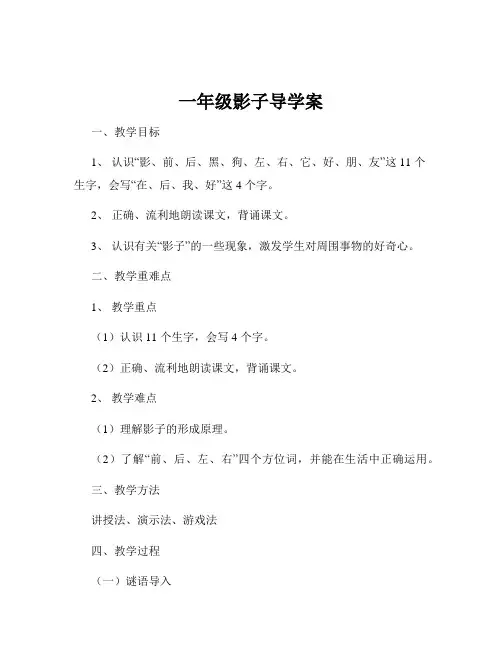 一年级影子导学案

一、教学目标

1、认识“影、前、后、黑、狗、左、右、它、好、朋、友”这 11 个生字，会写“在、后、我、好”这 4 个字。

2、正确、流利地朗读课文，背诵课文。

3、认识有关“影子”的一些现象，激发学生对周围事物的好奇心。

二、教学重难点

1、教学重点

（1）认识 11 个生字，会写 4 个字。

（2）正确、流利地朗读课文，背诵课文。

2、教学难点

（1）理解影子的形成原理。

（2）了解“前、后、左、右”四个方位词，并能在生活中正确运用。

三、教学方法

讲授法、演示法、游戏法

四、教学过程

（一）谜语导入